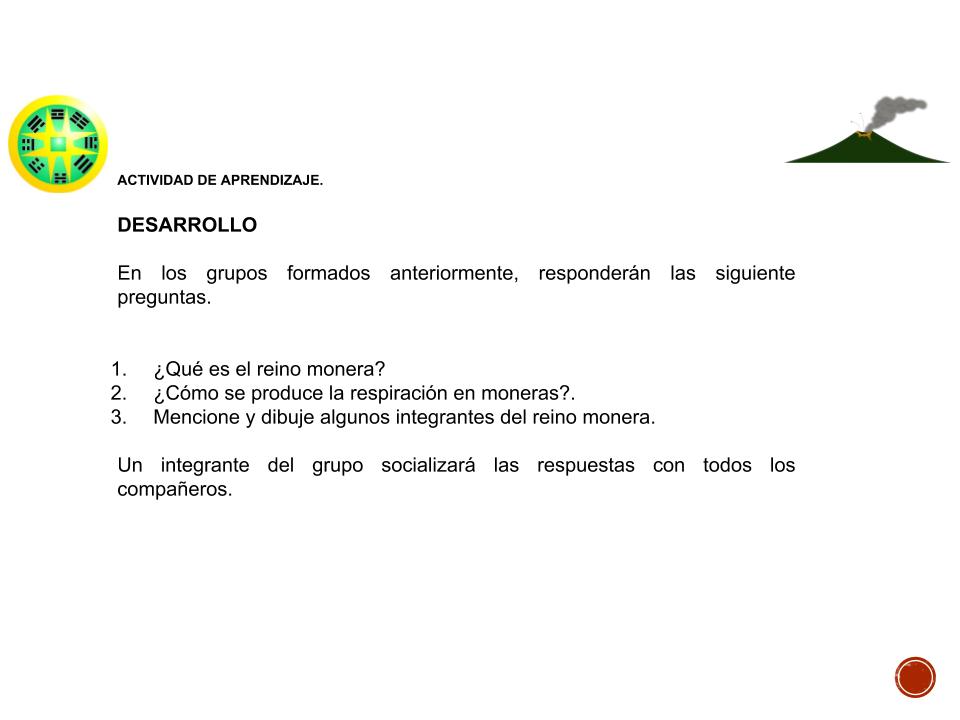 ACTIVIDAD DE APRENDIZAJE.

DESARROLLO

En los grupos formados anteriormente, responderán las siguiente preguntas.

1. ¿Qué es el reino monera?
2. ¿Cómo se produce la respiración en moneras?.
3. Mencione y dibuje algunos integrantes del reino monera.

Un integrante del grupo socializará las respuestas con todos los compañeros.